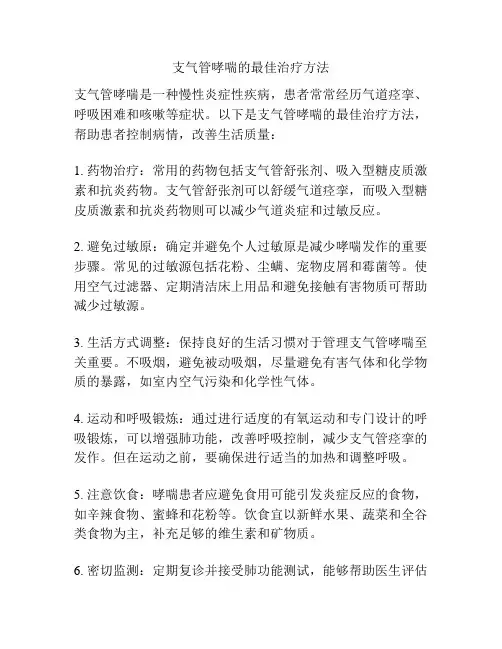 支气管哮喘的最佳治疗方法

支气管哮喘是一种慢性炎症性疾病，患者常常经历气道痉挛、呼吸困难和咳嗽等症状。以下是支气管哮喘的最佳治疗方法，帮助患者控制病情，改善生活质量：

1. 药物治疗：常用的药物包括支气管舒张剂、吸入型糖皮质激素和抗炎药物。支气管舒张剂可以舒缓气道痉挛，而吸入型糖皮质激素和抗炎药物则可以减少气道炎症和过敏反应。

2. 避免过敏原：确定并避免个人过敏原是减少哮喘发作的重要步骤。常见的过敏源包括花粉、尘螨、宠物皮屑和霉菌等。使用空气过滤器、定期清洁床上用品和避免接触有害物质可帮助减少过敏源。

3. 生活方式调整：保持良好的生活习惯对于管理支气管哮喘至关重要。不吸烟，避免被动吸烟，尽量避免有害气体和化学物质的暴露，如室内空气污染和化学性气体。

4. 运动和呼吸锻炼：通过进行适度的有氧运动和专门设计的呼吸锻炼，可以增强肺功能，改善呼吸控制，减少支气管痉挛的发作。但在运动之前，要确保进行适当的加热和调整呼吸。

5. 注意饮食：哮喘患者应避免食用可能引发炎症反应的食物，如辛辣食物、蜜蜂和花粉等。饮食宜以新鲜水果、蔬菜和全谷类食物为主，补充足够的维生素和矿物质。

6. 密切监测：定期复诊并接受肺功能测试，能够帮助医生评估